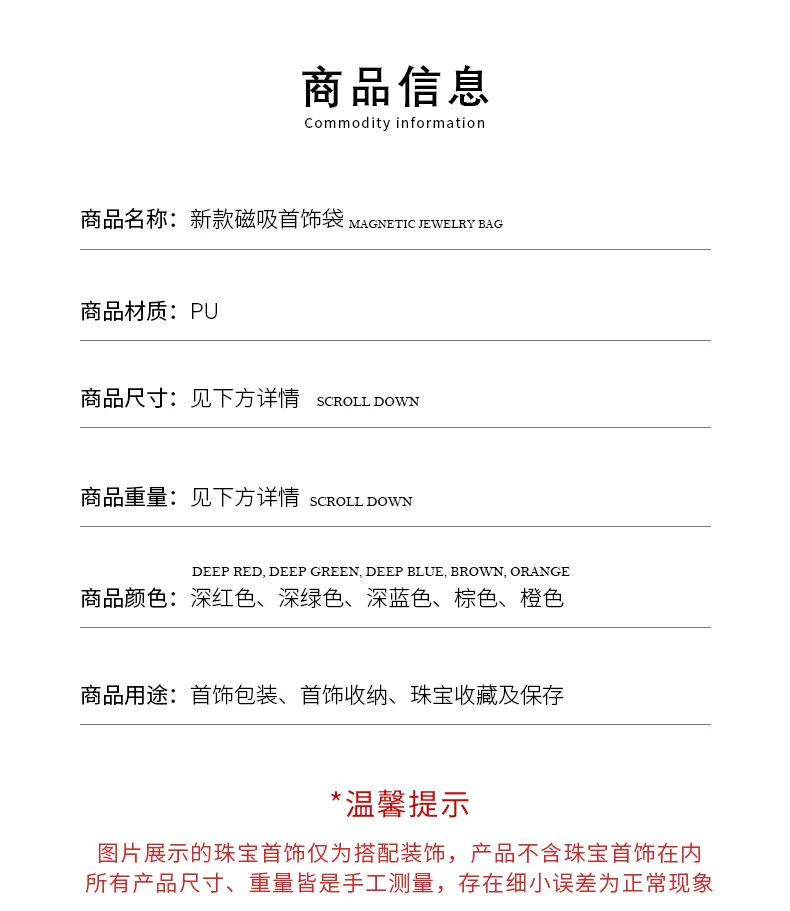 商品信息
Commodity information

商品名称：新款磁吸首饰袋 MAGNETIC JEWELRY BAG

商品材质：PU

商品尺寸：见下方详情 SCROLL DOWN

商品重量：见下方详情 SCROLL DOWN

DEEP RED, DEEP GREEN, DEEP BLUE, BROWN, ORANGE
商品颜色：深红色、深绿色、深蓝色、棕色、橙色

商品用途：首饰包装、首饰收纳、珠宝收藏及保存

*温馨提示

图片展示的珠宝首饰仅为搭配装饰，产品不含珠宝首饰在内
所有产品尺寸、重量皆是手工测量，存在细小误差为正常现象